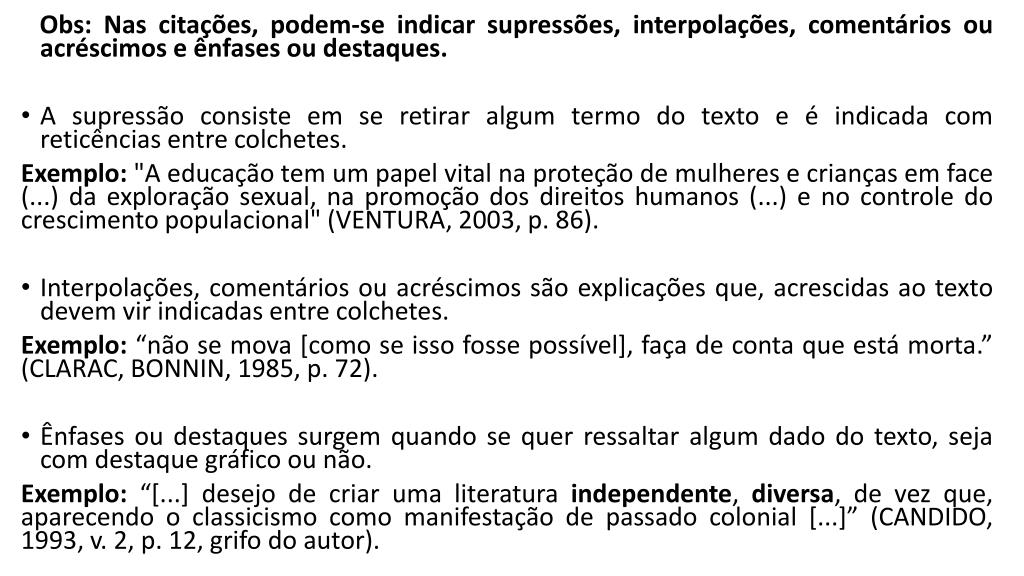 Obs: Nas citações, podem-se indicar supressões, interpolações, comentários ou acréscimos e ênfases ou destaques.

• A supressão consiste em se retirar algum termo do texto e é indicada com reticências entre colchetes.

Exemplo: "A educação tem um papel vital na proteção de mulheres e crianças em face (...) da exploração sexual, na promoção dos direitos humanos (...) e no controle do crescimento populacional" (VENTURA, 2003, p. 86).

• Interpolações, comentários ou acréscimos são explicações que, acrescidas ao texto devem vir indicadas entre colchetes.

Exemplo: “não se mova [como se isso fosse possível], faça de conta que está morta.” (CLARAC, BONNIN, 1985, p. 72).

• Ênfases ou destaques surgem quando se quer ressaltar algum dado do texto, seja com destaque gráfico ou não.

Exemplo: “[...] desejo de criar uma literatura independente, diversa, de vez que, aparecendo o classicismo como manifestação de passado colonial [...]” (CANDIDO, 1993, v. 2, p. 12, grifo do autor).